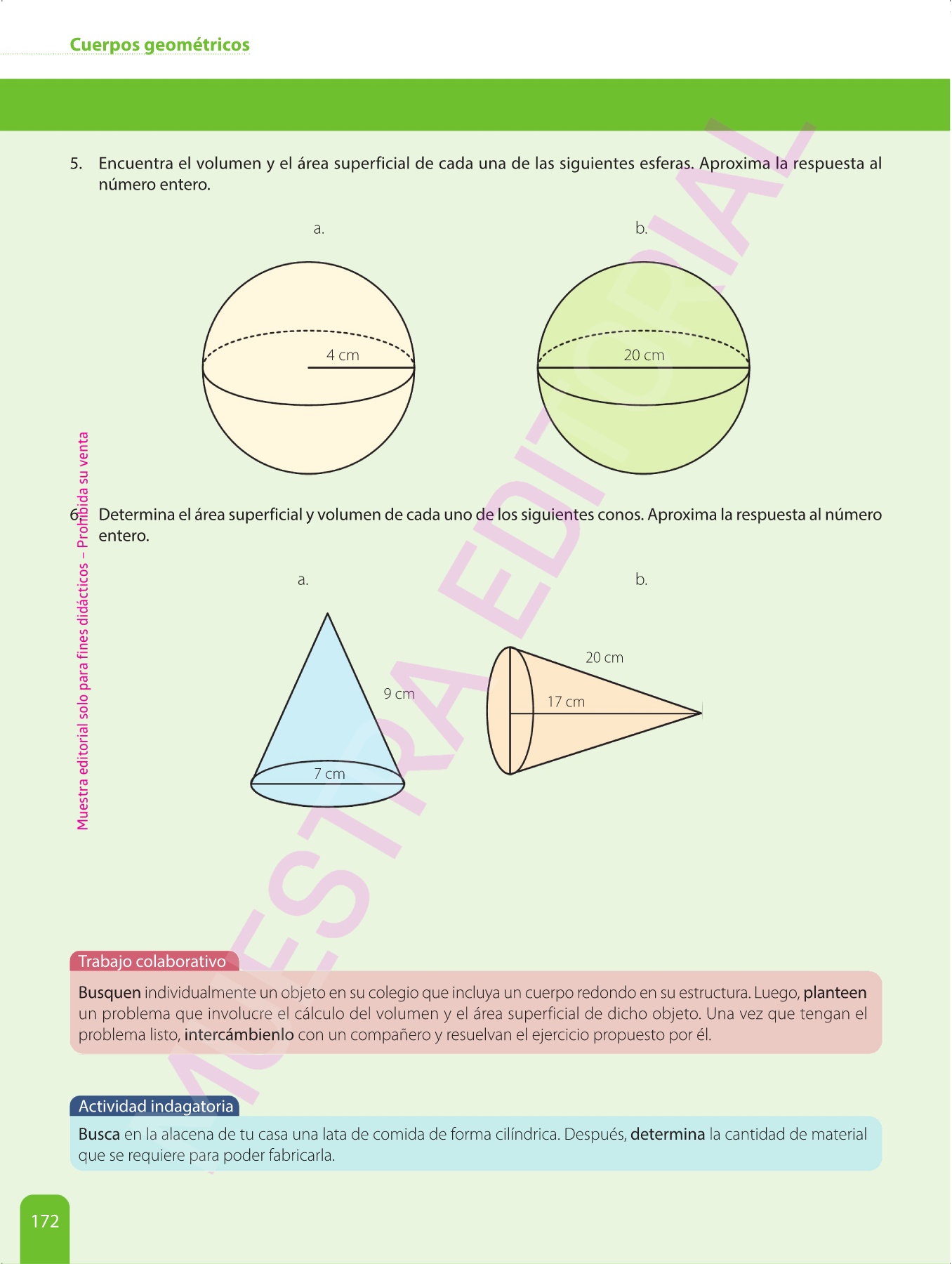 Cuerpos geométricos

5. Encuentra el volumen y el área superficial de cada una de las siguientes esferas. Aproxima la respuesta al número entero.

a.

4 cm

b.

20 cm

6. Determina el área superficial y volumen de cada uno de los siguientes conos. Aproxima la respuesta al número entero.

a.

9 cm

7 cm

b.

20 cm

17 cm

Muestra editorial solo para fines didácticos – Prohibida su venta

MUESTRA EDITORIAL

Trabajo colaborativo

Busquen individualmente un objeto en su colegio que incluya un cuerpo redondo en su estructura. Luego, planteen un problema que involucre el cálculo del volumen y el área superficial de dicho objeto. Una vez que tengan el problema listo, intercámbienlo con un compañero y resuelvan el ejercicio propuesto por él.

Actividad indagatoria

Busca en la alacena de tu casa una lata de comida de forma cilíndrica. Después, determina la cantidad de material que se requiere para poder fabricarla.

172